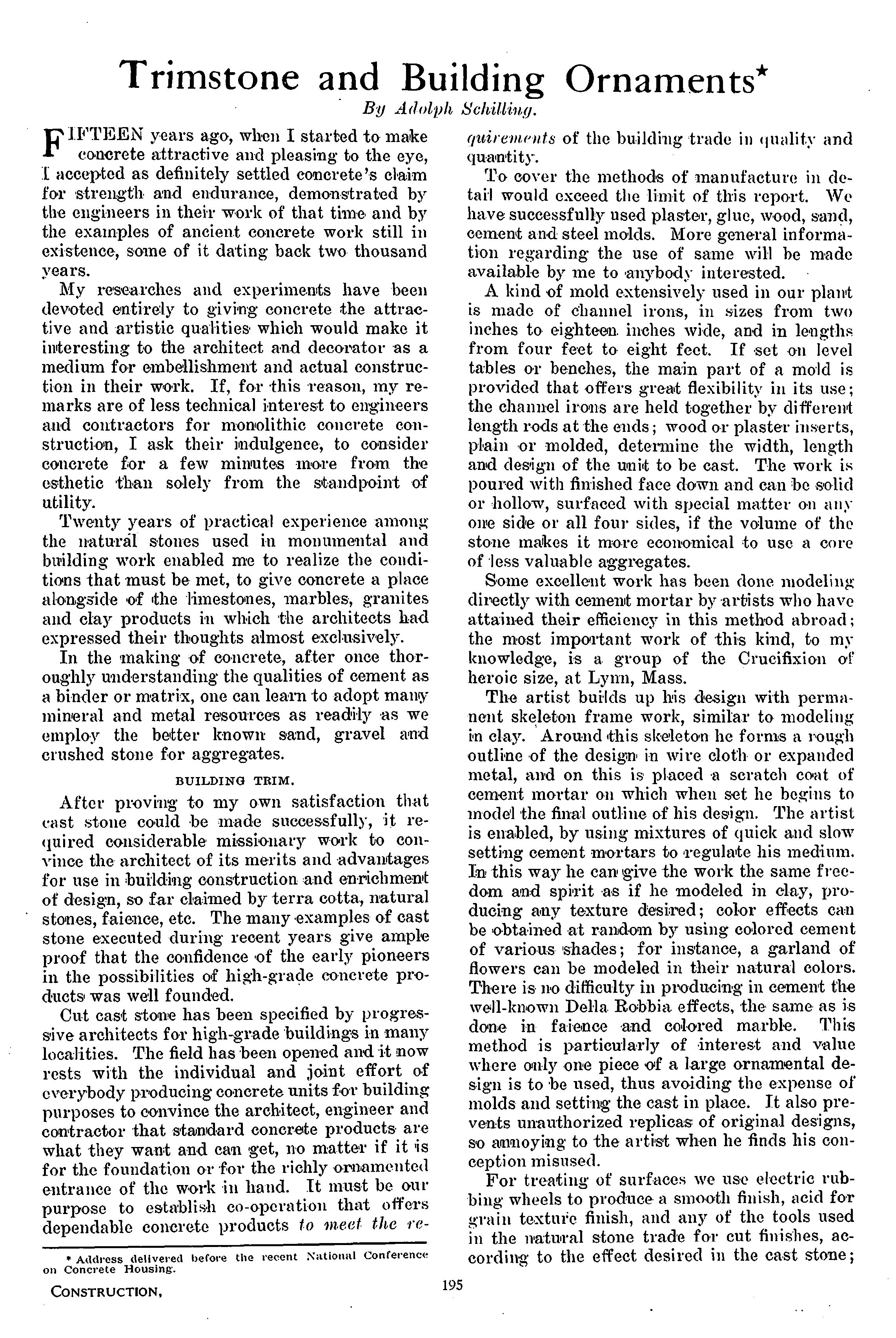 Trimstone and Building Ornaments*

By Adolph Schilling.

FIFTEEN years ago, when I started to make concrete attractive and pleasing to the eye, I accepted as definitely settled concrete's claim for strength and endurance, demonstrated by the engineers in their work of that time and by the examples of ancient concrete work still in existence, some of it dating back two thousand years.

My researches and experiments have been devoted entirely to giving concrete the attractive and artistic qualities which would make it interesting to the architect and decorator as a medium for embellishment and actual construction in their work. If, for this reason, my remarks are of less technical interest to engineers and contractors for monolithic concrete construction, I ask their indulgence, to consider concrete for a few minutes more from the esthetic than solely from the standpoint of utility.

Twenty years of practical experience among the natural stones used in monumental and building work enabled me to realize the conditions that must be met, to give concrete a place alongside of the limestones, marbles, granites and clay products in which the architects had expressed their thoughts almost exclusively.

In the making of concrete, after once thoroughly understanding the qualities of cement as a binder or matrix, one can learn to adopt many mineral and metal resources as readily as we employ the better known sand, gravel and crushed stone for aggregates.

BUILDING TRIM.

After proving to my own satisfaction that cast stone could be made successfully, it required considerable missionary work to convince the architect of its merits and advantages for use in building construction and enrichment of design, so far claimed by terra cotta, natural stones, faience, etc. The many examples of cast stone executed during recent years give ample proof that the confidence of the early pioneers in the possibilities of high-grade concrete products was well founded.

Cut cast stone has been specified by progressive architects for high-grade buildings in many localities. The field has been opened and it now rests with the individual and joint effort of everybody producing concrete units for building purposes to convince the architect, engineer and contractor that standard concrete products are what they want and can get, no matter if it is for the foundation or for the richly ornamented entrance of the work in hand. It must be our purpose to establish co-operation that offers dependable concrete products to meet the requirements of the building trade in quality and quantity.

To cover the methods of manufacture in detail would exceed the limit of this report. We have successfully used plaster, glue, wood, sand, cement and steel molds. More general information regarding the use of same will be made available by me to anybody interested.

A kind of mold extensively used in our plant is made of channel irons, in sizes from two inches to eighteen inches wide, and in lengths from four feet to eight feet. If set on level tables or benches, the main part of a mold is provided that offers great flexibility in its use; the channel irons are held together by different length rods at the ends; wood or plaster inserts, plain or molded, determine the width, length and design of the unit to be cast. The work is poured with finished face down and can be solid or hollow, surfaced with special matter on any one side or all four sides, if the volume of the stone makes it more economical to use a core of less valuable aggregates.

Some excellent work has been done modeling directly with cement mortar by artists who have attained their efficiency in this method abroad; the most important work of this kind, to my knowledge, is a group of the Crucifixion of heroic size, at Lynn, Mass.

The artist builds up his design with permanent skeleton frame work, similar to modeling in clay. Around this skeleton he forms a rough outline of the design in wire cloth or expanded metal, and on this is placed a scratch coat of cement mortar on which when set he begins to model the final outline of his design. The artist is enabled, by using mixtures of quick and slow setting cement mortars to regulate his medium. In this way he can give the work the same freedom and spirit as if he modeled in clay, producing any texture desired; color effects can be obtained at random by using colored cement of various shades; for instance, a garland of flowers can be modeled in their natural colors. There is no difficulty in producing in cement the well-known Della Robbia effects, the same as is done in faience and colored marble. This method is particularly of interest and value where only one piece of a large ornamental design is to be used, thus avoiding the expense of molds and setting the cast in place. It also prevents unauthorized replicas of original designs, so annoying to the artist when he finds his conception misused.

For treating of surfaces we use electric rubbing wheels to produce a smooth finish, acid for grain texture finish, and any of the tools used in the natural stone trade for cut finishes, according to the effect desired in the cast stone;

* Address delivered before the recent National Conference on Concrete Housing.

CONSTRUCTION,

195